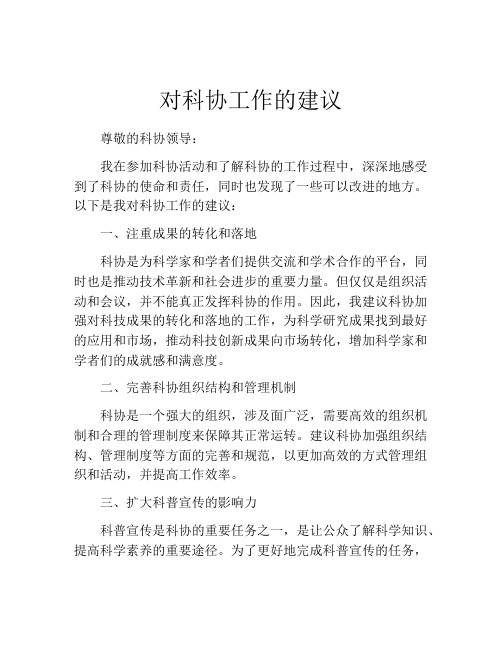 对科协工作的建议

尊敬的科协领导：

我在参加科协活动和了解科协的工作过程中，深深地感受到了科协的使命和责任，同时也发现了一些可以改进的地方。以下是我对科协工作的建议：

一、注重成果的转化和落地

科协是为科学家和学者们提供交流和学术合作的平台，同时也是推动技术革新和社会进步的重要力量。但仅仅是组织活动和会议，并不能真正发挥科协的作用。因此，我建议科协加强对科技成果的转化和落地的工作，为科学研究成果找到最好的应用和市场，推动科技创新成果向市场转化，增加科学家和学者们的成就感和满意度。

二、完善科协组织结构和管理机制

科协是一个强大的组织，涉及面广泛，需要高效的组织机制和合理的管理制度来保障其正常运转。建议科协加强组织结构、管理制度等方面的完善和规范，以更加高效的方式管理组织和活动，并提高工作效率。

三、扩大科普宣传的影响力

科普宣传是科协的重要任务之一，是让公众了解科学知识、提高科学素养的重要途径。为了更好地完成科普宣传的任务，